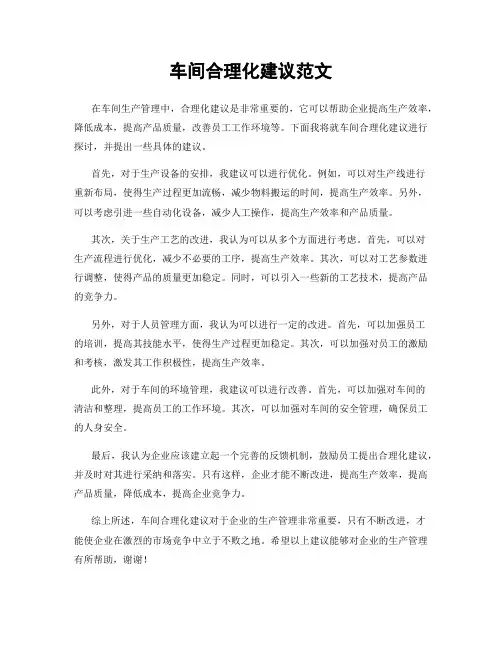 车间合理化建议范文

在车间生产管理中，合理化建议是非常重要的，它可以帮助企业提高生产效率，降低成本，提高产品质量，改善员工工作环境等。下面我将就车间合理化建议进行探讨，并提出一些具体的建议。

首先，对于生产设备的安排，我建议可以进行优化。例如，可以对生产线进行重新布局，使得生产过程更加流畅，减少物料搬运的时间，提高生产效率。另外，可以考虑引进一些自动化设备，减少人工操作，提高生产效率和产品质量。

其次，关于生产工艺的改进，我认为可以从多个方面进行考虑。首先，可以对生产流程进行优化，减少不必要的工序，提高生产效率。其次，可以对工艺参数进行调整，使得产品的质量更加稳定。同时，可以引入一些新的工艺技术，提高产品的竞争力。

另外，对于人员管理方面，我认为可以进行一定的改进。首先，可以加强员工的培训，提高其技能水平，使得生产过程更加稳定。其次，可以加强对员工的激励和考核，激发其工作积极性，提高生产效率。

此外，对于车间的环境管理，我建议可以进行改善。首先，可以加强对车间的清洁和整理，提高员工的工作环境。其次，可以加强对车间的安全管理，确保员工的人身安全。

最后，我认为企业应该建立起一个完善的反馈机制，鼓励员工提出合理化建议，并及时对其进行采纳和落实。只有这样，企业才能不断改进，提高生产效率，提高产品质量，降低成本，提高企业竞争力。

综上所述，车间合理化建议对于企业的生产管理非常重要，只有不断改进，才能使企业在激烈的市场竞争中立于不败之地。希望以上建议能够对企业的生产管理有所帮助，谢谢！